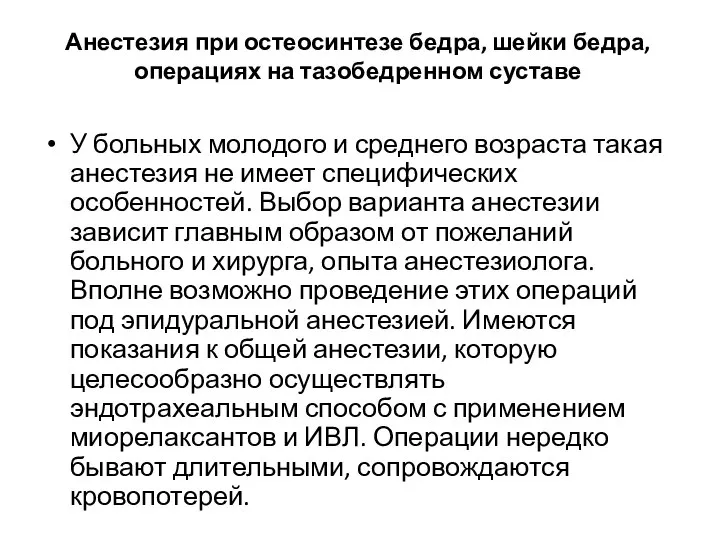 Анестезия при остеосинтезе бедра, шейки бедра, операциях на тазобедренном суставе

• У больных молодого и среднего возраста такая анестезия не имеет специфических особенностей. Выбор варианта анестезии зависит главным образом от пожеланий больного и хирурга, опыта анестезиолога. Вполне возможно проведение этих операций под эпидуральной анестезией. Имеются показания к общей анестезии, которую целесообразно осуществлять эндотрахеальным способом с применением миорелаксантов и ИВЛ. Операции нередко бывают длительными, сопровождаются кровопотерей.